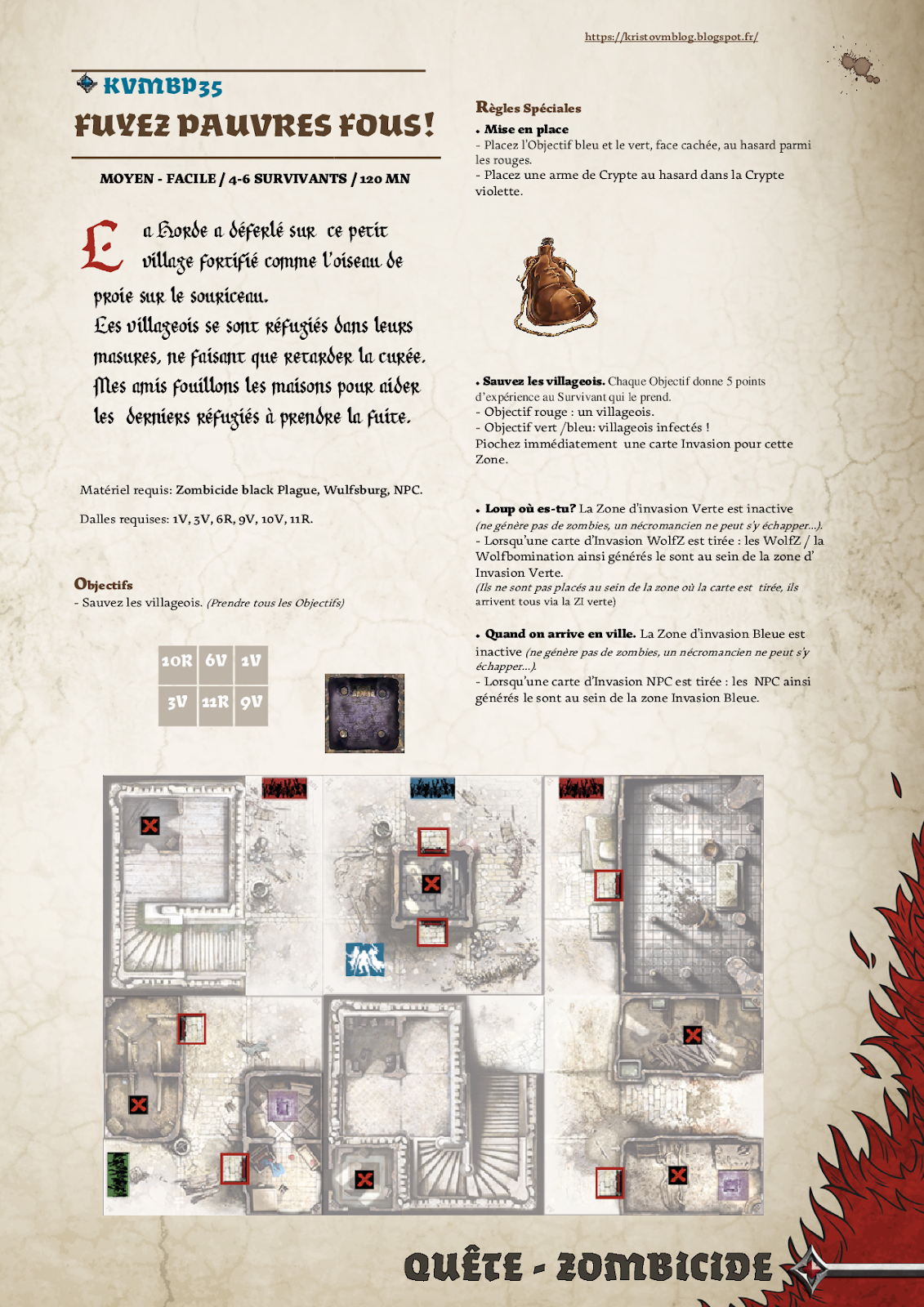 https://kristovmblog.blogspot.fr/

KVMBP35

FUYEZ PAUVRES FOUS!

MOYEN - FACILE / 4-6 SURVIVANTS / 120 MN

La Horde a déferlé sur ce petit village fortifié comme l'oiseau de proie sur le souriceau.
Les villageois se sont réfugiés dans leurs masures, ne faisant que retarder la curée.
Mes amis fouillons les maisons pour aider les derniers réfugiés à prendre la fuite.

Matériel requis: Zombicide black Plague, Wulfsburg, NPC.

Dalles requises: 1V, 3V, 6R, 9V, 10V, 11R.

Objectifs
- Sauvez les villageois. (Prendre tous les Objectifs)

| 10R | 6V | 1V |
|---|---|---|
| 3V | 11R | 9V |

Règles Spéciales
• Mise en place
- Placez l'Objectif bleu et le vert, face cachée, au hasard parmi les rouges.
- Placez une arme de Crypte au hasard dans la Crypte violette.

• Sauvez les villageois. Chaque Objectif donne 5 points d'expérience au Survivant qui le prend.
- Objectif rouge : un villageois.
- Objectif vert /bleu: villageois infectés !
Piochez immédiatement une carte Invasion pour cette Zone.

• Loup où es-tu? La Zone d'invasion Verte est inactive (ne génère pas de zombies, un nécromancien ne peut s'y échapper...).
- Lorsqu'une carte d'Invasion WolfZ est tirée : les WolfZ / la Wolfbomination ainsi générés le sont au sein de la zone d' Invasion Verte.
(Ils ne sont pas placés au sein de la zone où la carte est tirée, ils arrivent tous via la ZI verte)

• Quand on arrive en ville. La Zone d'invasion Bleue est inactive (ne génère pas de zombies, un nécromancien ne peut s'y échapper...).
- Lorsqu'une carte d'Invasion NPC est tirée : les NPC ainsi générés le sont au sein de la zone Invasion Bleue.

QUÊTE - ZOMBICIDE